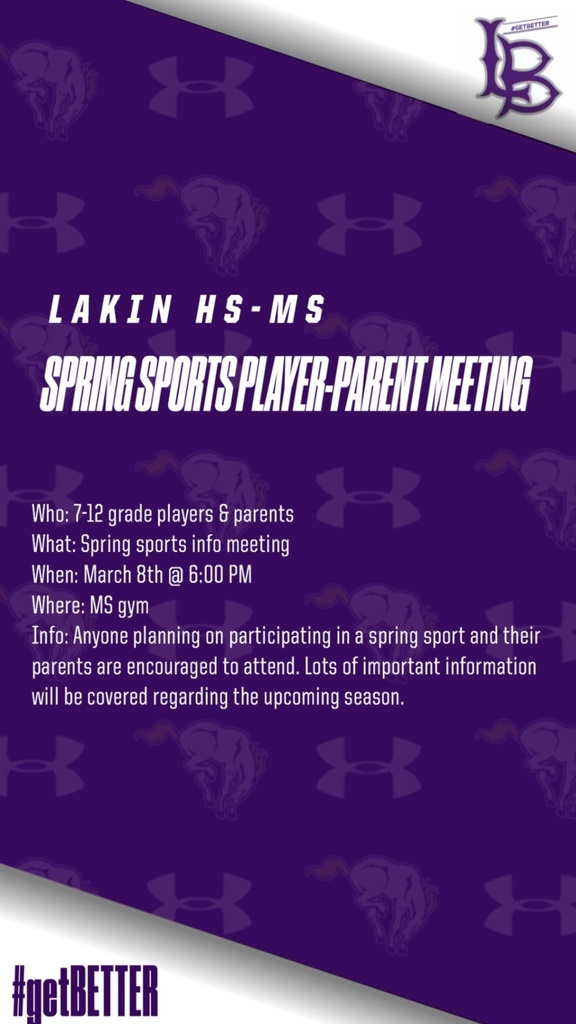 #getBETTER
LB

LAKIN HS-MS

SPRING SPORTS PLAYER-PARENT MEETING

Who: 7-12 grade players & parents
What: Spring sports info meeting
When: March 8th @ 6:00 PM
Where: MS gym
Info: Anyone planning on participating in a spring sport and their parents are encouraged to attend. Lots of important information will be covered regarding the upcoming season.

#getBETTER